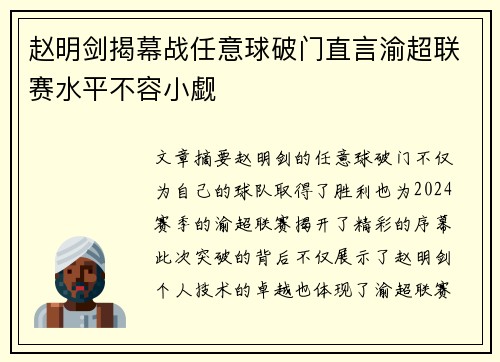 赵明剑揭幕战任意球破门直言渝超联赛水平不容小觑

文章摘要赵明剑的任意球破门不仅为自己的球队取得了胜利也为2024赛季的渝超联赛揭开了精彩的序幕此次突破的背后不仅展示了赵明剑个人技术的卓越也体现了渝超联赛